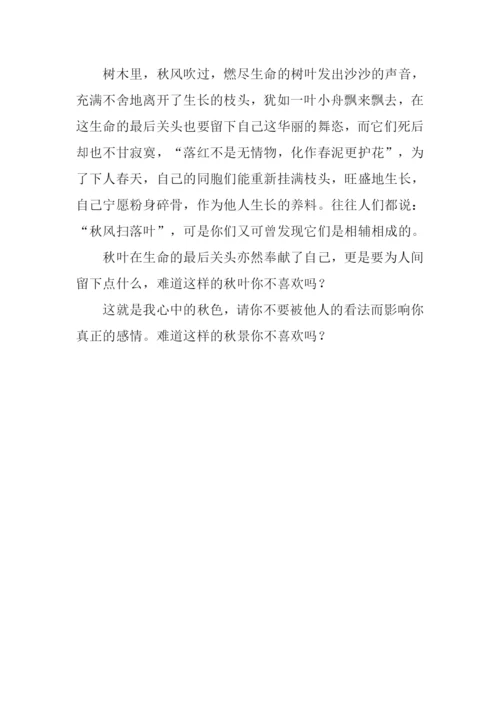 树木里，秋风吹过，燃尽生命的树叶发出沙沙的声音，充满不舍地离开了生长的枝头，犹如一叶小舟飘来飘去，在这生命的最后关头也要留下自己这华丽的舞恣，而它们死后却也不甘寂寞，“落红不是无情物，化作春泥更护花”，为了下人春天，自己的同胞们能重新挂满枝头，旺盛地生长，自己宁愿粉身碎骨，作为他人生长的养料。往往人们都说：“秋风扫落叶”，可是你们又可曾发现它们是相辅相成的。

秋叶在生命的最后关头亦然奉献了自己，更是要为人间留下点什么，难道这样的秋叶你不喜欢吗？

这就是我心中的秋色，请你不要被他人的看法而影响你真正的感情。难道这样的秋景你不喜欢吗？